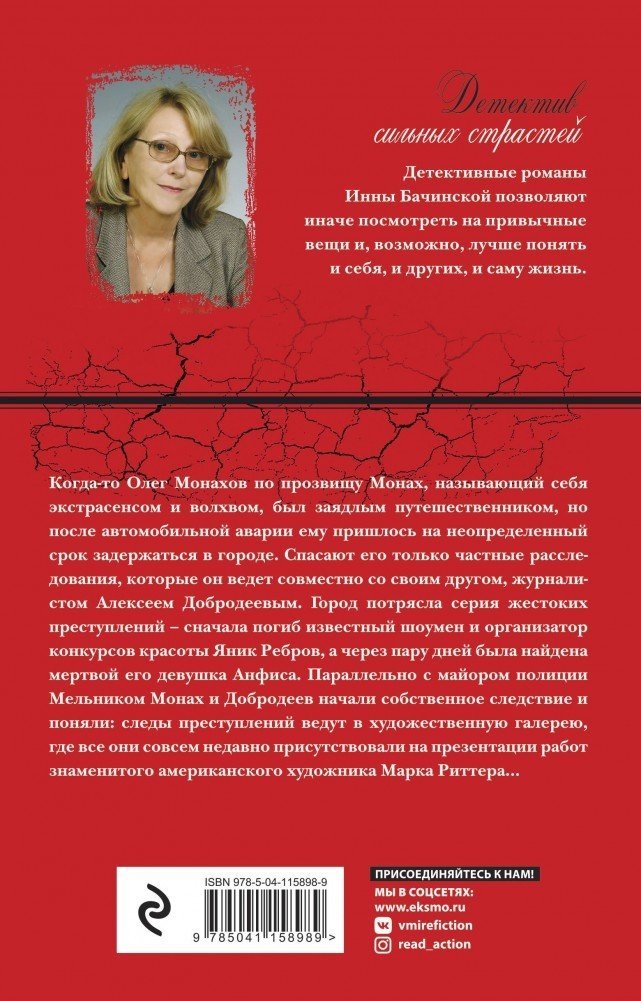 Детектив сильных страстей

Детективные романы Инны Бачинской позволяют иначе посмотреть на привычные вещи и, возможно, лучше понять и себя, и других, и саму жизнь.

Когда-то Олег Монахов по прозвищу Монах, называющий себя экстрасенсом и волхвом, был заядлым путешественником, но после автомобильной аварии ему пришлось на неопределенный срок задержаться в городе. Спасают его только частные расследования, которые он ведет совместно со своим другом, журналистом Алексеем Добродеевым. Город потрясла серия жестоких преступлений – сначала погиб известный шоумен и организатор конкурсов красоты Яник Ребров, а через пару дней была найдена мертвой его девушка Анфиса. Параллельно с майором полиции Мельником Монах и Добродеев начали собственное следствие и поняли: следы преступлений ведут в художественную галерею, где все они совсем недавно присутствовали на презентации работ знаменитого американского художника Марка Риттера...

ISBN 978-5-04-115898-9

9 785041 158989 >

ПРИСОЕДИНЯЙТЕСЬ К НАМ!
МЫ В СОЦСЕТЯХ:
www.eksmo.ru
vmirefiction
read_action